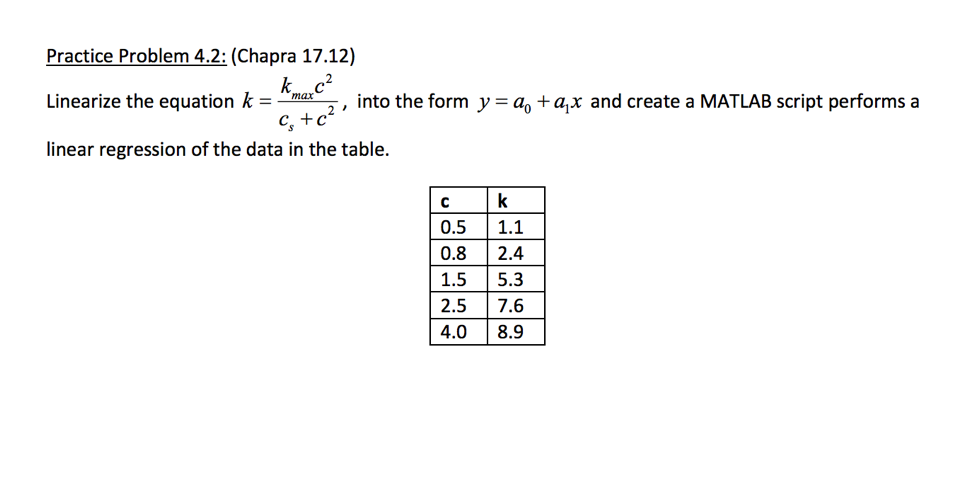 Practice Problem 4.2: (Chapra 17.12)

Linearize the equation $k = \frac{k_{max}c^2}{c_s + c^2}$, into the form $y = a_0 + a_1 x$ and create a MATLAB script performs a linear regression of the data in the table.

| c | k |
|---|---|
| 0.5 | 1.1 |
| 0.8 | 2.4 |
| 1.5 | 5.3 |
| 2.5 | 7.6 |
| 4.0 | 8.9 |